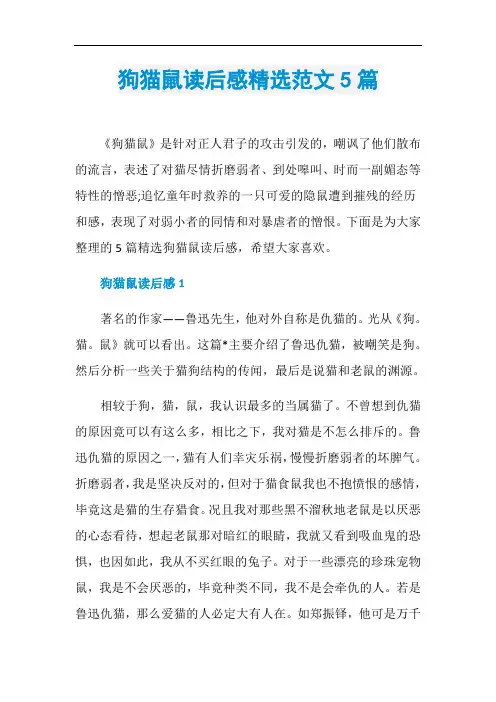 狗猫鼠读后感精选范文 5 篇

《狗猫鼠》是针对正人君子的攻击引发的，嘲讽了他们散布的流言，表述了对猫尽情折磨弱者、到处嗥叫、时而一副媚态等特性的憎恶;追忆童年时救养的一只可爱的隐鼠遭到摧残的经历和感，表现了对弱小者的同情和对暴虐者的憎恨。下面是为大家整理的 5 篇精选狗猫鼠读后感，希望大家喜欢。

狗猫鼠读后感 1

著名的作家——鲁迅先生，他对外自称是仇猫的。光从《狗。猫。鼠》就可以看出。这篇*主要介绍了鲁迅仇猫，被嘲笑是狗。然后分析一些关于猫狗结构的传闻，最后是说猫和老鼠的渊源。

相较于狗，猫，鼠，我认识最多的当属猫了。不曾想到仇猫的原因竟可以有这么多，相比之下，我对猫是不怎么排斥的。鲁迅仇猫的原因之一，猫有人们幸灾乐祸，慢慢折磨弱者的坏脾气。折磨弱者，我是坚决反对的，但对于猫食鼠我也不抱愤恨的感情，毕竟这是猫的生存猎食。况且我对那些黑不溜秋地老鼠是以厌恶的心态看待，想起老鼠那对暗红的眼睛，我就又看到吸血鬼的恐惧，也因如此，我从不买红眼的兔子。对于一些漂亮的珍珠宠物鼠，我是不会厌恶的，毕竟种类不同，我不是会牵仇的人。若是鲁迅仇猫，那么爱猫的人必定大有人在。如郑振铎，他可是万千